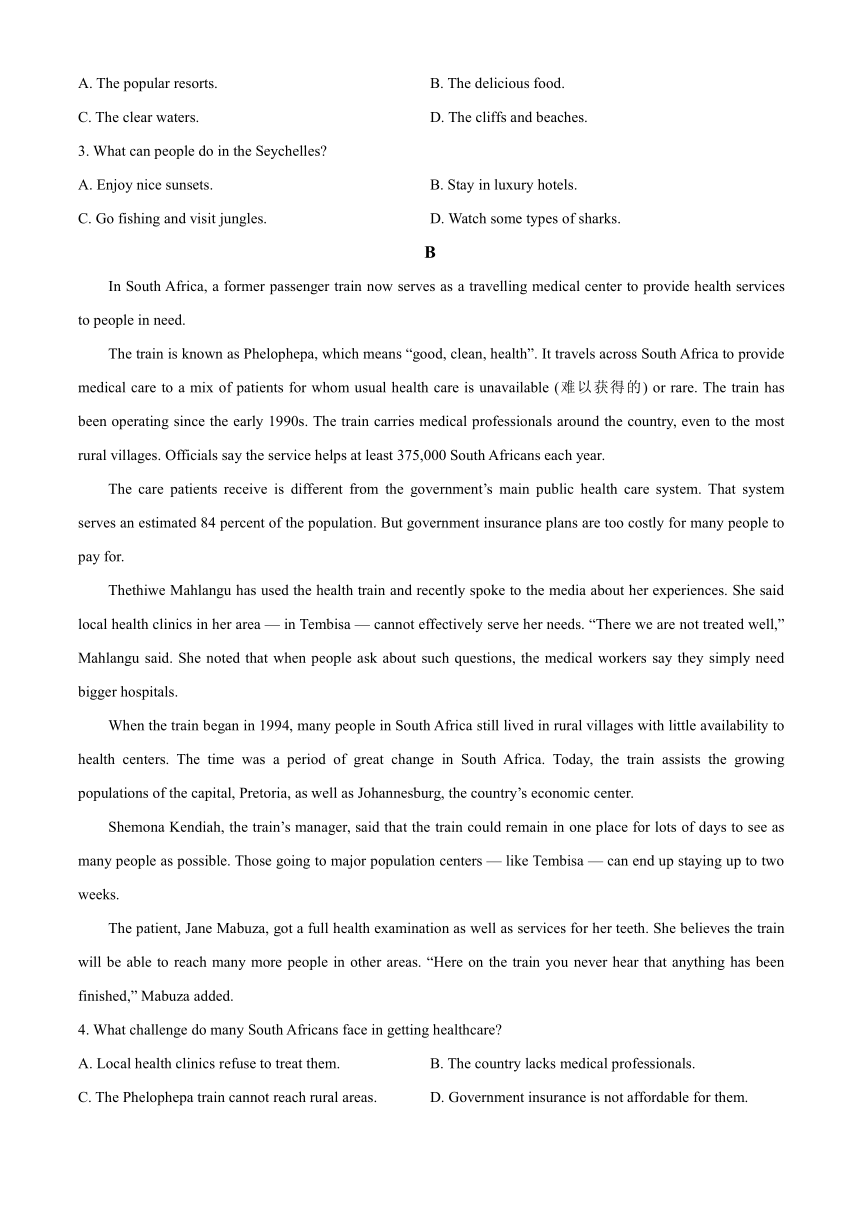 A. The popular resorts.
B. The delicious food.
C. The clear waters.
D. The cliffs and beaches.

3. What can people do in the Seychelles?
A. Enjoy nice sunsets.
B. Stay in luxury hotels.
C. Go fishing and visit jungles.
D. Watch some types of sharks.

B

In South Africa, a former passenger train now serves as a travelling medical center to provide health services to people in need.

The train is known as Phelophepa, which means “good, clean, health”. It travels across South Africa to provide medical care to a mix of patients for whom usual health care is unavailable (难以获得的) or rare. The train has been operating since the early 1990s. The train carries medical professionals around the country, even to the most rural villages. Officials say the service helps at least 375,000 South Africans each year.

The care patients receive is different from the government’s main public health care system. That system serves an estimated 84 percent of the population. But government insurance plans are too costly for many people to pay for.

Thethiwe Mahlangu has used the health train and recently spoke to the media about her experiences. She said local health clinics in her area — in Tembisa — cannot effectively serve her needs. “There we are not treated well,” Mahlangu said. She noted that when people ask about such questions, the medical workers say they simply need bigger hospitals.

When the train began in 1994, many people in South Africa still lived in rural villages with little availability to health centers. The time was a period of great change in South Africa. Today, the train assists the growing populations of the capital, Pretoria, as well as Johannesburg, the country’s economic center.

Shemona Kendiah, the train’s manager, said that the train could remain in one place for lots of days to see as many people as possible. Those going to major population centers — like Tembisa — can end up staying up to two weeks.

The patient, Jane Mabuza, got a full health examination as well as services for her teeth. She believes the train will be able to reach many more people in other areas. “Here on the train you never hear that anything has been finished,” Mabuza added.

4. What challenge do many South Africans face in getting healthcare?
A. Local health clinics refuse to treat them.
B. The country lacks medical professionals.
C. The Phelophepa train cannot reach rural areas.
D. Government insurance is not affordable for them.